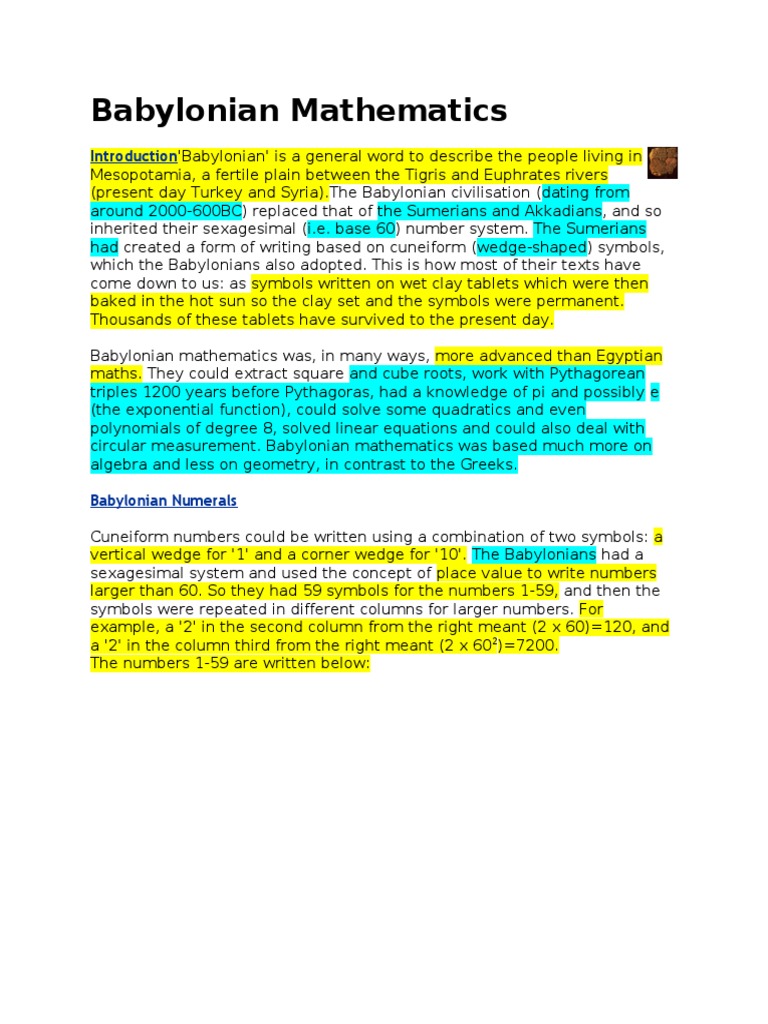 Babylonian Mathematics

Introduction'Babylonian' is a general word to describe the people living in Mesopotamia, a fertile plain between the Tigris and Euphrates rivers (present day Turkey and Syria).The Babylonian civilisation (dating from around 2000-600BC) replaced that of the Sumerians and Akkadians, and so inherited their sexagesimal (i.e. base 60) number system. The Sumerians had created a form of writing based on cuneiform (wedge-shaped) symbols, which the Babylonians also adopted. This is how most of their texts have come down to us: as symbols written on wet clay tablets which were then baked in the hot sun so the clay set and the symbols were permanent. Thousands of these tablets have survived to the present day.

Babylonian mathematics was, in many ways, more advanced than Egyptian maths. They could extract square and cube roots, work with Pythagorean triples 1200 years before Pythagoras, had a knowledge of pi and possibly e (the exponential function), could solve some quadratics and even polynomials of degree 8, solved linear equations and could also deal with circular measurement. Babylonian mathematics was based much more on algebra and less on geometry, in contrast to the Greeks.

Babylonian Numerals

Cuneiform numbers could be written using a combination of two symbols: a vertical wedge for '1' and a corner wedge for '10'. The Babylonians had a sexagesimal system and used the concept of place value to write numbers larger than 60. So they had 59 symbols for the numbers 1-59, and then the symbols were repeated in different columns for larger numbers. For example, a '2' in the second column from the right meant (2 x 60)=120, and a '2' in the column third from the right meant (2 x $60^2$)=7200.
The numbers 1-59 are written below: